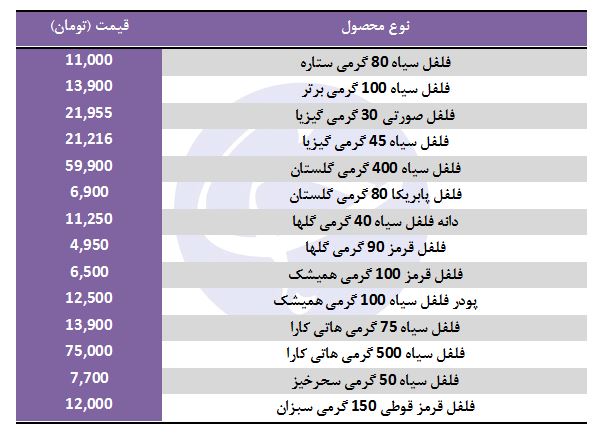 | نوع محصول | قیمت (تومان) |
|---|---|
| فلفل سیاه 80 گرمی ستاره | 11,000 |
| فلفل سیاه 100 گرمی برتر | 13,900 |
| فلفل صورتی 30 گرمی گیزیا | 21,955 |
| فلفل سیاه 45 گرمی گیزیا | 21,216 |
| فلفل سیاه 400 گرمی گلستان | 59,900 |
| فلفل پابریکا 80 گرمی گلستان | 6,900 |
| دانه فلفل سیاه 40 گرمی گلها | 11,250 |
| فلفل قرمز 90 گرمی گلها | 4,950 |
| فلفل قرمز 100 گرمی همیشک | 6,500 |
| پودر فلفل سیاه 100 گرمی همیشک | 12,500 |
| فلفل سیاه 75 گرمی هاتی کارا | 13,900 |
| فلفل سیاه 500 گرمی هاتی کارا | 75,000 |
| فلفل سیاه 50 گرمی سحرخیز | 7,700 |
| فلفل قرمز قوطی 150 گرمی سبزان | 12,000 |